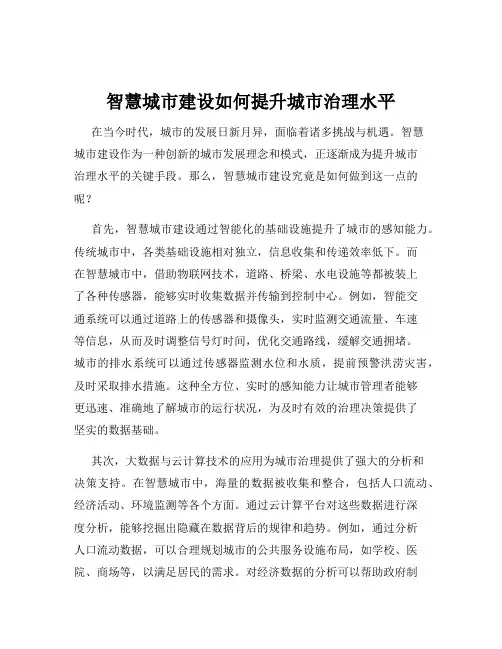 智慧城市建设如何提升城市治理水平

在当今时代，城市的发展日新月异，面临着诸多挑战与机遇。智慧城市建设作为一种创新的城市发展理念和模式，正逐渐成为提升城市治理水平的关键手段。那么，智慧城市建设究竟是如何做到这一点的呢？

首先，智慧城市建设通过智能化的基础设施提升了城市的感知能力。传统城市中，各类基础设施相对独立，信息收集和传递效率低下。而在智慧城市中，借助物联网技术，道路、桥梁、水电设施等都被装上了各种传感器，能够实时收集数据并传输到控制中心。例如，智能交通系统可以通过道路上的传感器和摄像头，实时监测交通流量、车速等信息，从而及时调整信号灯时间，优化交通路线，缓解交通拥堵。城市的排水系统可以通过传感器监测水位和水质，提前预警洪涝灾害，及时采取排水措施。这种全方位、实时的感知能力让城市管理者能够更迅速、准确地了解城市的运行状况，为及时有效的治理决策提供了坚实的数据基础。

其次，大数据与云计算技术的应用为城市治理提供了强大的分析和决策支持。在智慧城市中，海量的数据被收集和整合，包括人口流动、经济活动、环境监测等各个方面。通过云计算平台对这些数据进行深度分析，能够挖掘出隐藏在数据背后的规律和趋势。例如，通过分析人口流动数据，可以合理规划城市的公共服务设施布局，如学校、医院、商场等，以满足居民的需求。对经济数据的分析可以帮助政府制